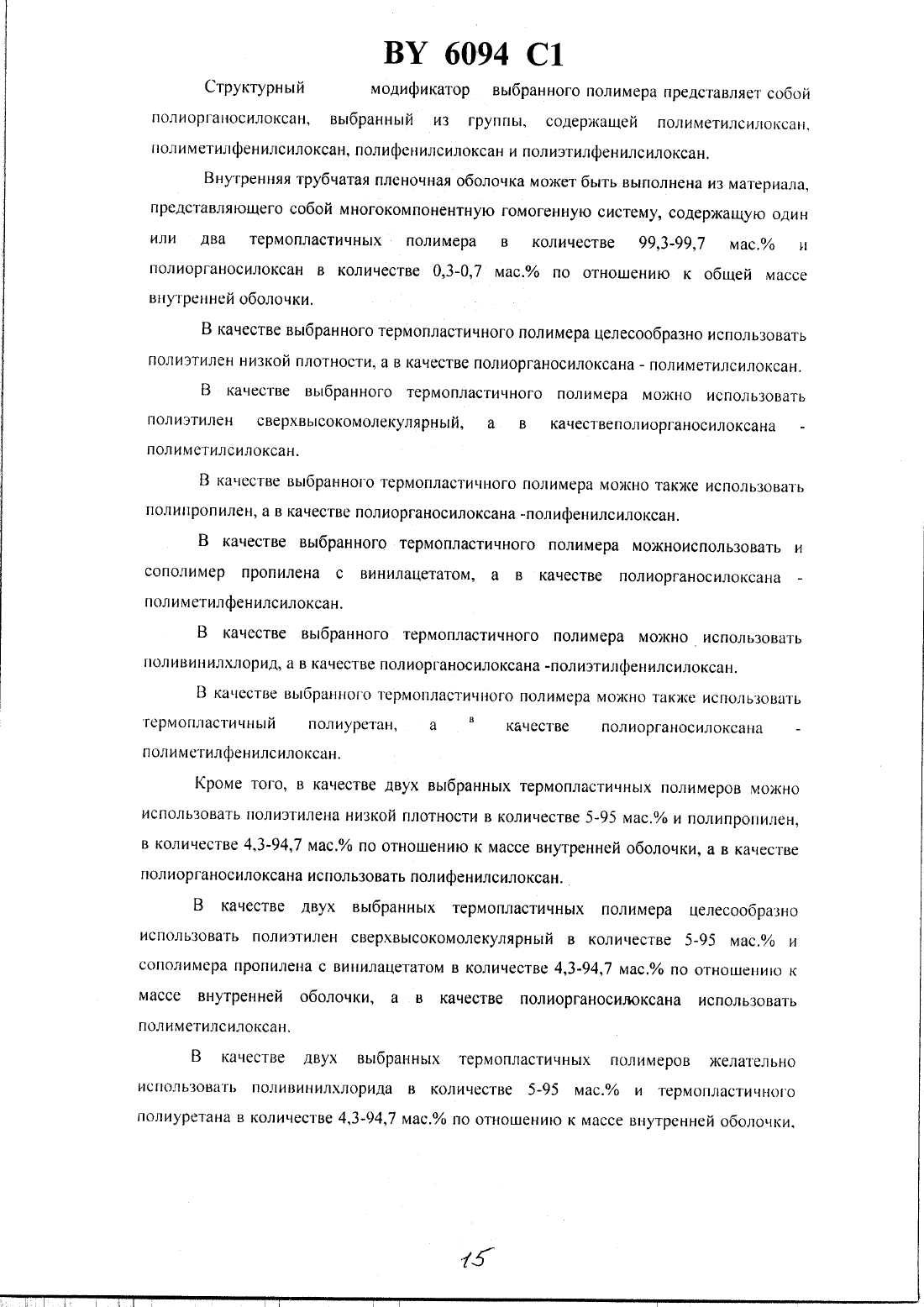 BY 6094 C1

Структурный модификатор выбранного полимера представляет собой полиорганосилоксан, выбранный из группы, содержащей полиметилсилоксан, полиметилфенилсилоксан, полифенилсилоксан и полиэтилфенилсилоксан.

Внутренняя трубчатая пленочная оболочка может быть выполнена из материала, представляющего собой многокомпонентную гомогенную систему, содержащую один или два термопластичных полимера в количестве 99,3-99,7 мас.% и полиорганосилоксан в количестве 0,3-0,7 мас.% по отношению к общей массе внутренней оболочки.

В качестве выбранного термопластичного полимера целесообразно использовать полиэтилен низкой плотности, а в качестве полиорганосилоксана - полиметилсилоксан.

В качестве выбранного термопластичного полимера можно использовать полиэтилен сверхвысокомолекулярный, а в качествеполиорганосилоксана - полиметилсилоксан.

В качестве выбранного термопластичного полимера можно также использовать полипропилен, а в качестве полиорганосилоксана -полифенилсилоксан.

В качестве выбранного термопластичного полимера можноиспользовать и сополимер пропилена с винилацетатом, а в качестве полиорганосилоксана - полиметилфенилсилоксан.

В качестве выбранного термопластичного полимера можно использовать поливинилхлорид, а в качестве полиорганосилоксана -полиэтилфенилсилоксан.

В качестве выбранного термопластичного полимера можно также использовать термопластичный полиуретан, а в качестве полиорганосилоксана - полиметилфенилсилоксан.

Кроме того, в качестве двух выбранных термопластичных полимеров можно использовать полиэтилена низкой плотности в количестве 5-95 мас.% и полипропилен, в количестве 4,3-94,7 мас.% по отношению к массе внутренней оболочки, а в качестве полиорганосилоксана использовать полифенилсилоксан.

В качестве двух выбранных термопластичных полимера целесообразно использовать полиэтилен сверхвысокомолекулярный в количестве 5-95 мас.% и сополимера пропилена с винилацетатом в количестве 4,3-94,7 мас.% по отношению к массе внутренней оболочки, а в качестве полиорганосилоксана использовать полиметилсилоксан.

В качестве двух выбранных термопластичных полимеров желательно использовать поливинилхлорида в количестве 5-95 мас.% и термопластичного полиуретана в количестве 4,3-94,7 мас.% по отношению к массе внутренней оболочки,

15